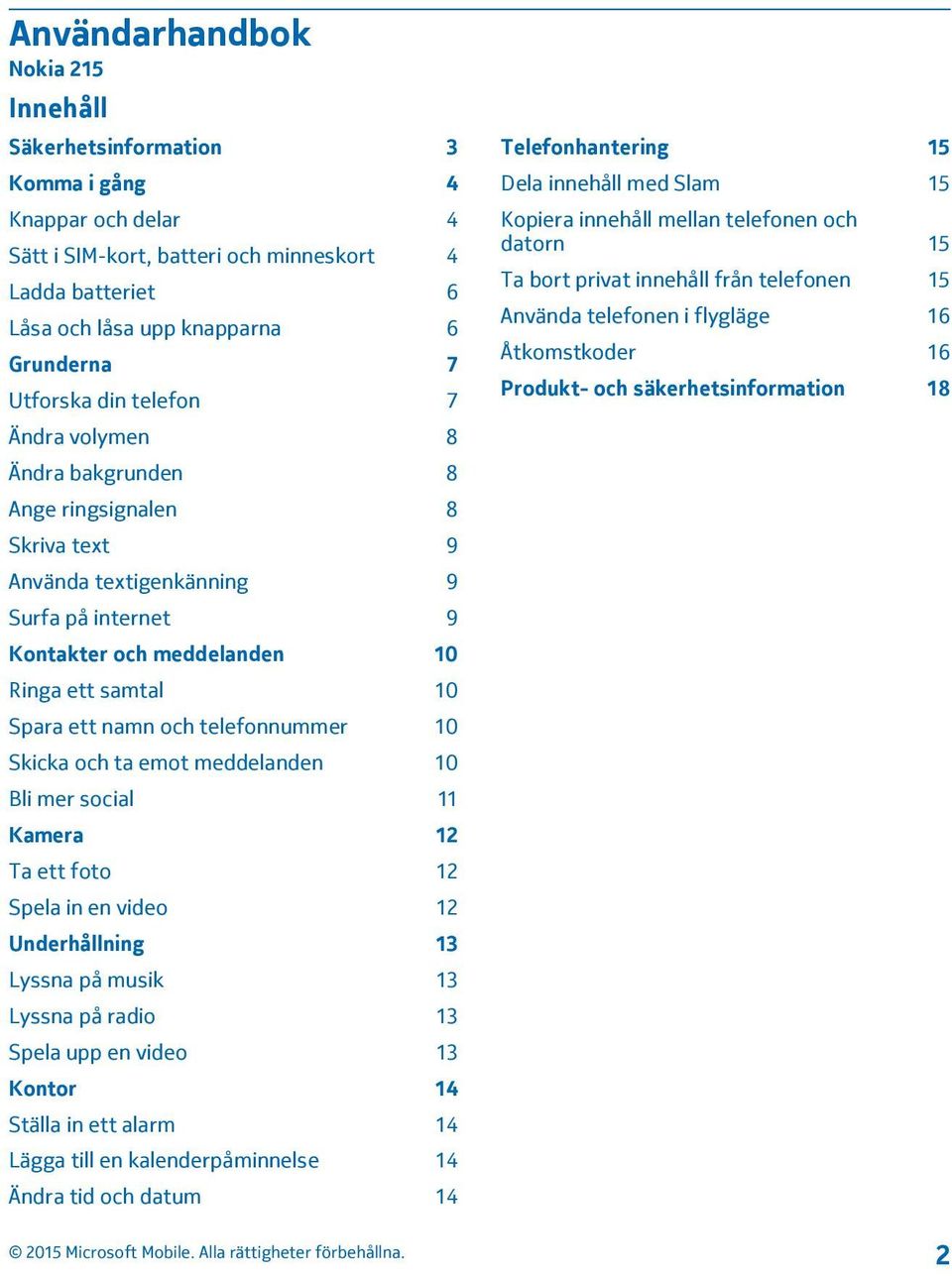 Användarhandbok
Nokia 215

Innehåll

Säkerhetsinformation 3
Komma i gång 4
Knappar och delar 4
Sätt i SIM-kort, batteri och minneskort 4
Ladda batteriet 6
Låsa och låsa upp knapparna 6
Grunderna 7
Utforska din telefon 7
Ändra volymen 8
Ändra bakgrunden 8
Ange ringsignalen 8
Skriva text 9
Använda textigenkänning 9
Surfa på internet 9
Kontakter och meddelanden 10
Ringa ett samtal 10
Spara ett namn och telefonnummer 10
Skicka och ta emot meddelanden 10
Bli mer social 11
Kamera 12
Ta ett foto 12
Spela in en video 12
Underhållning 13
Lyssna på musik 13
Lyssna på radio 13
Spela upp en video 13
Kontor 14
Ställa in ett alarm 14
Lägga till en kalenderpåminnelse 14
Ändra tid och datum 14

Telefonhantering 15
Dela innehåll med Slam 15
Kopiera innehåll mellan telefonen och datorn 15
Ta bort privat innehåll från telefonen 15
Använda telefonen i flygläge 16
Åtkomstkoder 16
Produkt- och säkerhetsinformation 18

© 2015 Microsoft Mobile. Alla rättigheter förbehållna. 2